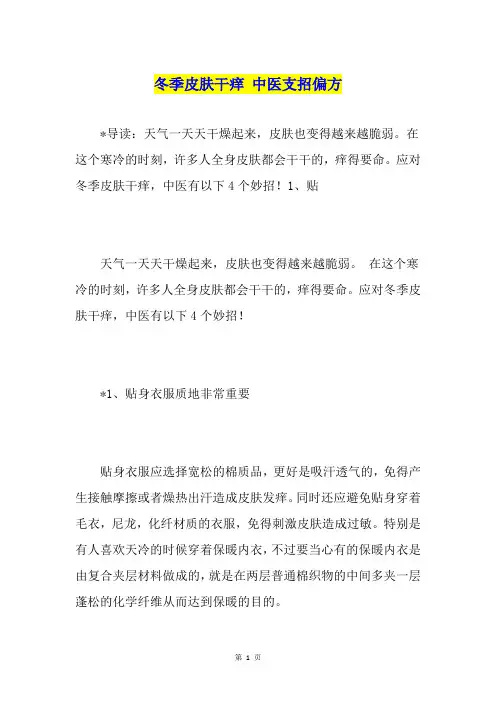 冬季皮肤干痒 中医支招偏方

*导读：天气一天天干燥起来，皮肤也变得越来越脆弱。在这个寒冷的时刻，许多人全身皮肤都会干干的，痒得要命。应对冬季皮肤干痒，中医有以下4个妙招！1、贴

天气一天天干燥起来，皮肤也变得越来越脆弱。 在这个寒冷的时刻，许多人全身皮肤都会干干的，痒得要命。应对冬季皮肤干痒，中医有以下4个妙招！

*1、贴身衣服质地非常重要

贴身衣服应选择宽松的棉质品，更好是吸汗透气的，免得产生接触摩擦或者燥热出汗造成皮肤发痒。同时还应避免贴身穿着毛衣，尼龙，化纤材质的衣服，免得刺激皮肤造成过敏。特别是有人喜欢天冷的时候穿着保暖内衣，不过要当心有的保暖内衣是由复合夹层材料做成的，就是在两层普通棉织物的中间多夹一层蓬松的化学纤维从而达到保暖的目的。

第 1 页